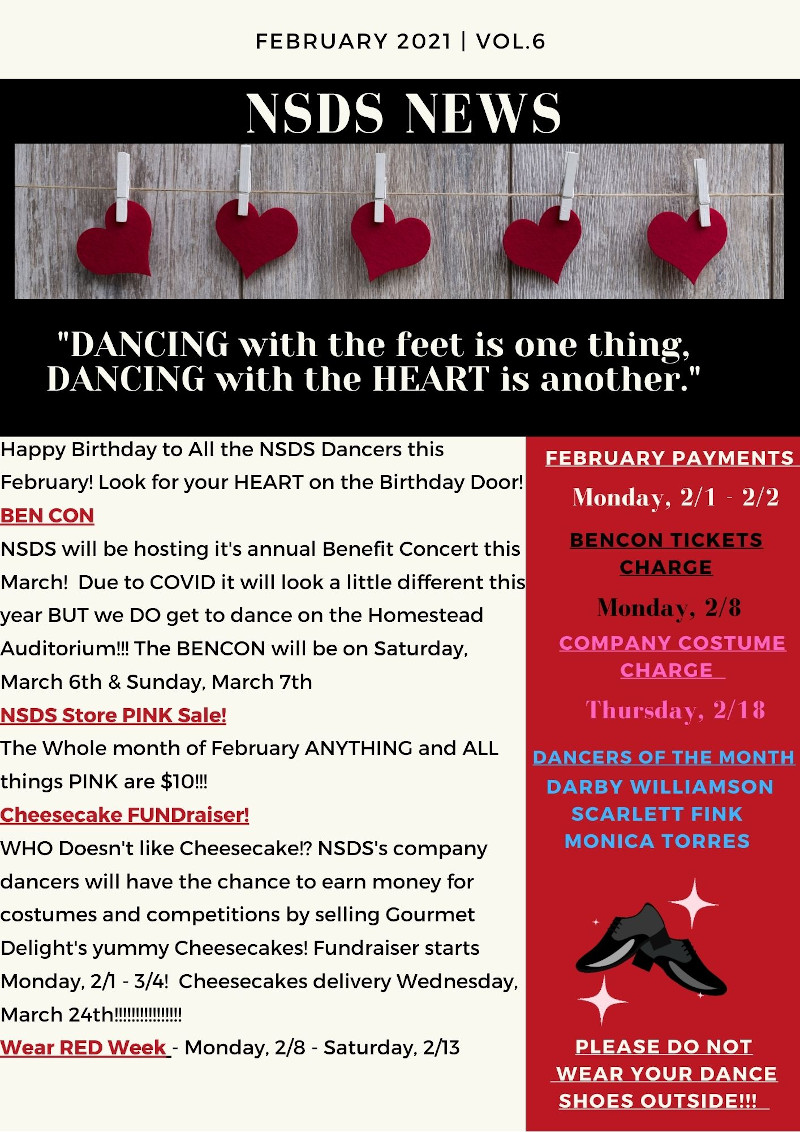 FEBRUARY 2021 | VOL.6

NSDS NEWS

"DANCING with the feet is one thing, DANCING with the HEART is another."

Happy Birthday to All the NSDS Dancers this February! Look for your HEART on the Birthday Door!

BEN CON

NSDS will be hosting it's annual Benefit Concert this March! Due to COVID it will look a little different this year BUT we DO get to dance on the Homestead Auditorium!!! The BENCON will be on Saturday, March 6th & Sunday, March 7th

NSDS Store PINK Sale!

The Whole month of February ANYTHING and ALL things PINK are $10!!!

Cheesecake FUNDraiser!

WHO Doesn't like Cheesecake!? NSDS's company dancers will have the chance to earn money for costumes and competitions by selling Gourmet Delight's yummy Cheesecakes! Fundraiser starts Monday, 2/1 - 3/4! Cheesecakes delivery Wednesday, March 24th!!!!!!!!!!!!!!!

Wear RED Week - Monday, 2/8 - Saturday, 2/13

FEBRUARY PAYMENTS

Monday, 2/1 - 2/2

BENCON TICKETS CHARGE

Monday, 2/8

COMPANY COSTUME CHARGE

Thursday, 2/18

DANCERS OF THE MONTH

DARBY WILLIAMSON

SCARLETT FINK

MONICA TORRES

PLEASE DO NOT WEAR YOUR DANCE SHOES OUTSIDE!!!